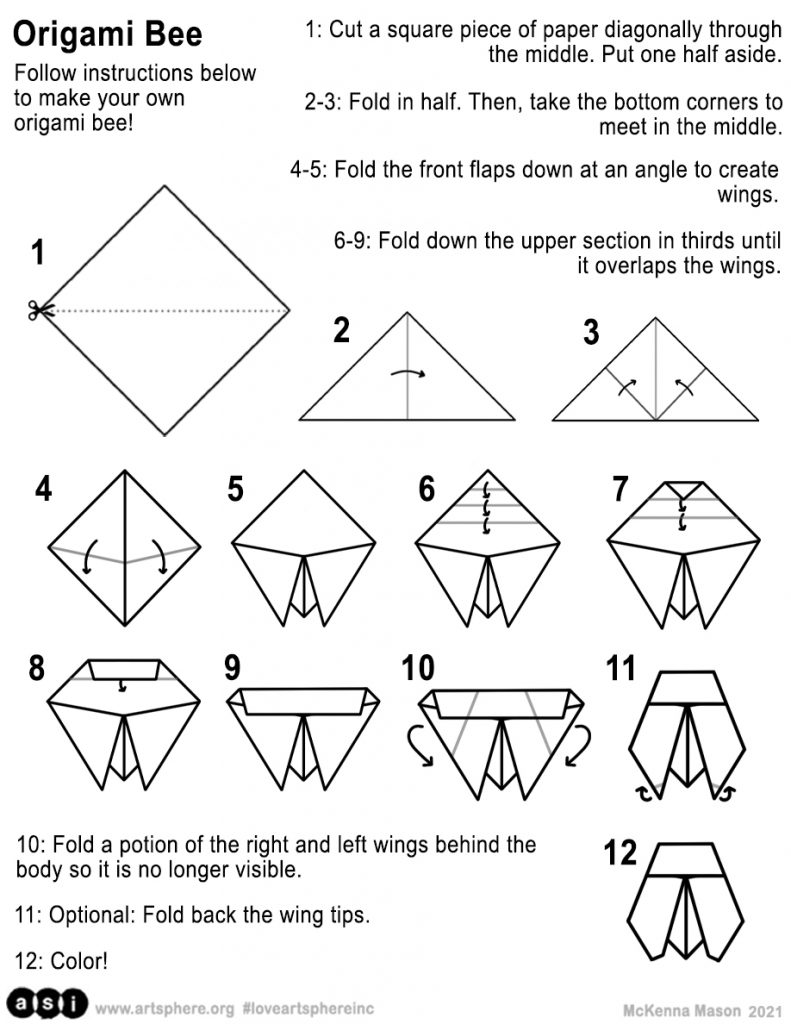 Origami Bee

Follow instructions below to make your own origami bee!

1: Cut a square piece of paper diagonally through the middle. Put one half aside.

2-3: Fold in half. Then, take the bottom corners to meet in the middle.

4-5: Fold the front flaps down at an angle to create wings.

6-9: Fold down the upper section in thirds until it overlaps the wings.

1

2

3

4

5

6

7

8

9

10

11

10: Fold a potion of the right and left wings behind the body so it is no longer visible.

11: Optional: Fold back the wing tips.

12: Color!

12

asi www.artsphere.org #loveartsphereinc

McKenna Mason 2021